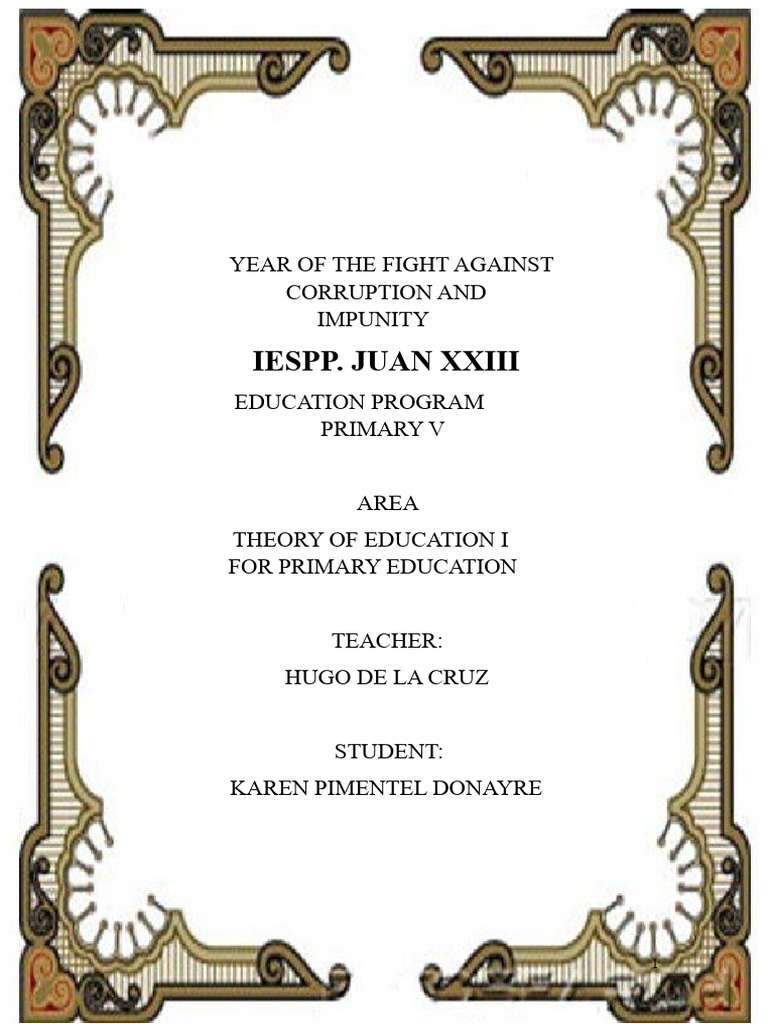 YEAR OF THE FIGHT AGAINST CORRUPTION AND IMPUNITY

IESPP. JUAN XXIII

EDUCATION PROGRAM
PRIMARY V

AREA
THEORY OF EDUCATION I
FOR PRIMARY EDUCATION

TEACHER:
HUGO DE LA CRUZ

STUDENT:
KAREN PIMENTEL DONAYRE

1